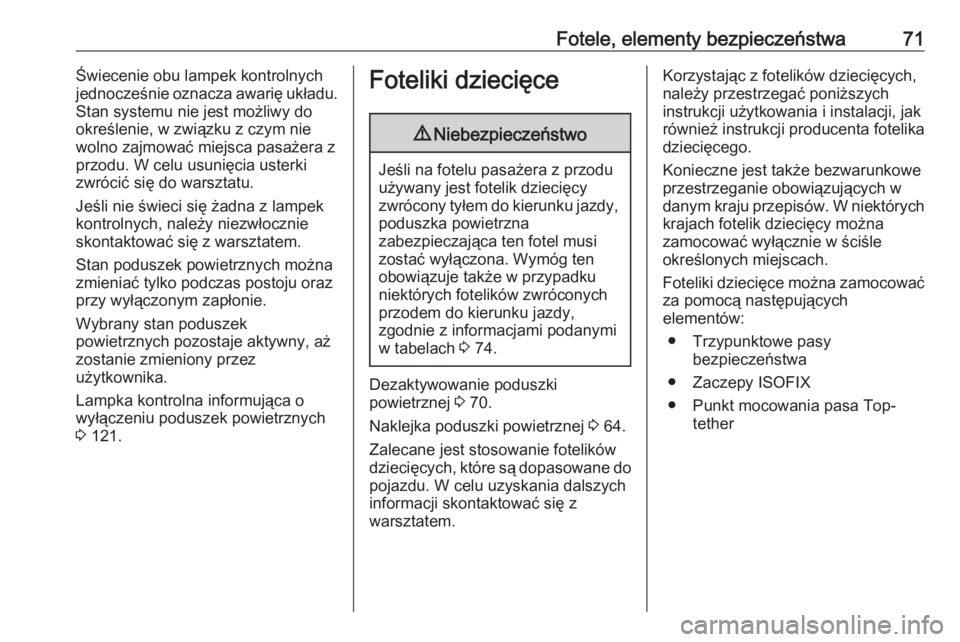 Fotele, elementy bezpieczeństwa 71

Świecenie obu lampek kontrolnych jednocześnie oznacza awarię układu. Stan systemu nie jest możliwy do określenie, w związku z czym nie wolno zajmować miejsca pasażera z przodu. W celu usunięcia usterki zwrócić się do warsztatu.

Jeśli nie świeci się żadna z lampek kontrolnych, należy niezwłocznie skontaktować się z warsztatem.

Stan poduszek powietrznych można zmieniać tylko podczas postoju oraz przy wyłączonym zapłonie.

Wybrany stan poduszek powietrznych pozostaje aktywny, aż zostanie zmieniony przez użytkownika.

Lampka kontrolna informująca o wyłączeniu poduszek powietrznych ⇨ 121.

Foteliki dziecięce

⚠ Niebezpieczeństwo

Jeśli na fotelu pasażera z przodu używany jest fotelik dziecięcy zwrócony tyłem do kierunku jazdy, poduszka powietrzna zabezpieczająca ten fotel musi zostać wyłączona. Wymóg ten obowiązuje także w przypadku niektórych fotelików zwróconych przodem do kierunku jazdy, zgodnie z informacjami podanymi w tabelach ⇨ 74.

Dezaktywowanie poduszki powietrznej ⇨ 70.

Naklejka poduszki powietrznej ⇨ 64.

Zalecane jest stosowanie fotelików dziecięcych, które są dopasowane do pojazdu. W celu uzyskania dalszych informacji skontaktować się z warsztatem.

Korzystając z fotelików dziecięcych, należy przestrzegać poniższych instrukcji użytkowania i instalacji, jak również instrukcji producenta fotelika dziecięcego.

Konieczne jest także bezwarunkowe przestrzeganie obowiązujących w danym kraju przepisów. W niektórych krajach fotelik dziecięcy można zamocować wyłącznie w ściśle określonych miejscach.

Foteliki dziecięce można zamocować za pomocą następujących elementów:

● Trzypunktowe pasy bezpieczeństwa
● Zaczepy ISOFIX
● Punkt mocowania pasa Top-tether

carmanualsonline.info